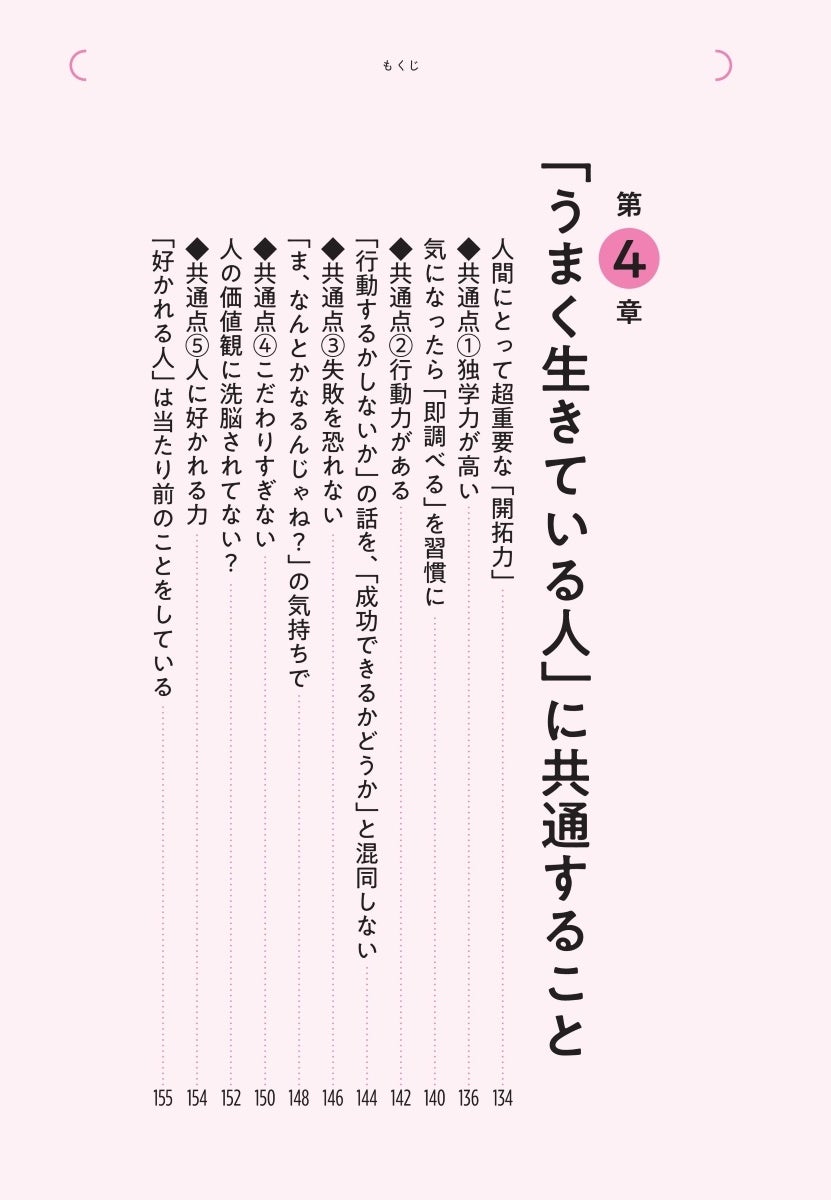 もくじ

第4章

「うまく生きている人」に共通すること

人間にとって超重要な「開拓力」 134

◆共通点①独学力が高い 136

気になったら「即調べる」を習慣に 140

◆共通点②行動力がある 142

「行動するかしないか」の話を、「成功できるかどうか」と混同しない 144

◆共通点③失敗を恐れない 146

「ま、なんとかなるんじゃね?」の気持ちで 148

◆共通点④こだわりすぎない 150

人の価値観に洗脳されてない? 152

◆共通点⑤人に好かれる力 154

「好かれる人」は当たり前のことをしている 155